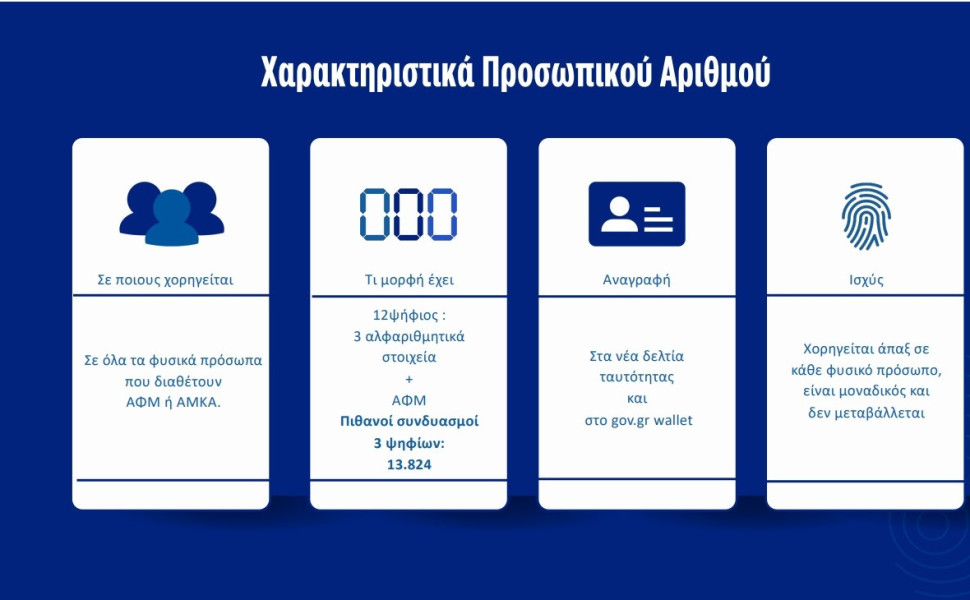 Χαρακτηριστικά Προσωπικού Αριθμού

Σε ποιους χορηγείται

Σε όλα τα φυσικά πρόσωπα που διαθέτουν ΑΦΜ ή ΑΜΚΑ.

000

Τι μορφή έχει

12ψήφιος :
3 αλφαριθμητικά στοιχεία
+
ΑΦΜ
Πιθανοί συνδυασμοί 3 ψηφίων: 13.824

Αναγραφή

Στα νέα δελτία ταυτότητας
και
στο gov.gr wallet

Ισχύς

Χορηγείται άπαξ σε κάθε φυσικό πρόσωπο, είναι μοναδικός και δεν μεταβάλλεται